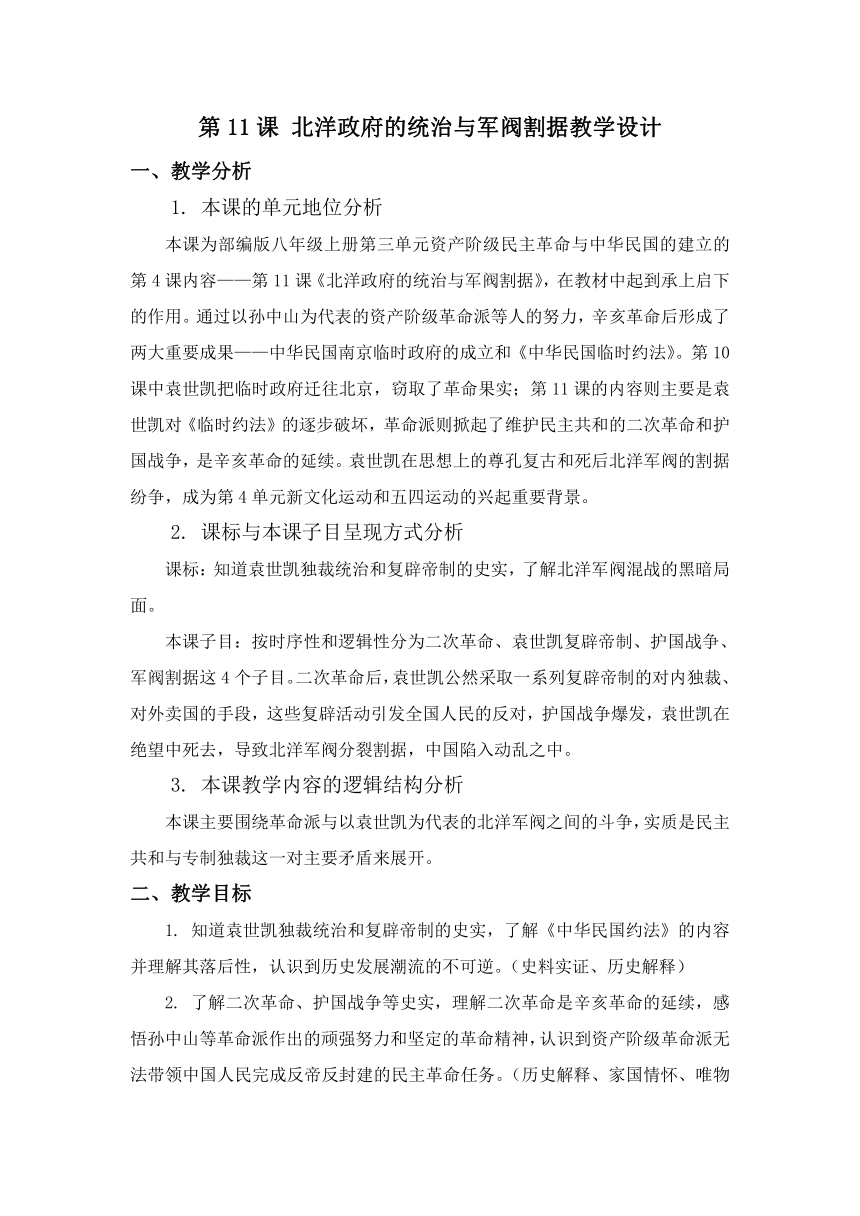 第 11 课 北洋政府的统治与军阀割据教学设计

一、教学分析

1. 本课的单元地位分析

本课为部编版八年级上册第三单元资产阶级民主革命与中华民国的建立的第 4 课内容——第 11 课《北洋政府的统治与军阀割据》，在教材中起到承上启下的作用。通过以孙中山为代表的资产阶级革命派等人的努力，辛亥革命后形成了两大重要成果——中华民国南京临时政府的成立和《中华民国临时约法》。第 10 课中袁世凯把临时政府迁往北京，窃取了革命果实；第 11 课的内容则主要是袁世凯对《临时约法》的逐步破坏，革命派则掀起了维护民主共和的二次革命和护国战争，是辛亥革命的延续。袁世凯在思想上的尊孔复古和死后北洋军阀的割据纷争，成为第 4 单元新文化运动和五四运动的兴起重要背景。

2. 课标与本课子目呈现方式分析

课标：知道袁世凯独裁统治和复辟帝制的史实，了解北洋军阀混战的黑暗局面。

本课子目：按时序性和逻辑性分为二次革命、袁世凯复辟帝制、护国战争、军阀割据这 4 个子目。二次革命后，袁世凯公然采取一系列复辟帝制的对内独裁、对外卖国的手段，这些复辟活动引发全国人民的反对，护国战争爆发，袁世凯在绝望中死去，导致北洋军阀分裂割据，中国陷入动乱之中。

3. 本课教学内容的逻辑结构分析

本课主要围绕革命派与以袁世凯为代表的北洋军阀之间的斗争，实质是民主共和与专制独裁这一对主要矛盾来展开。

二、教学目标

1. 知道袁世凯独裁统治和复辟帝制的史实，了解《中华民国约法》的内容并理解其落后性，认识到历史发展潮流的不可逆。（史料实证、历史解释）

2. 了解二次革命、护国战争等史实，理解二次革命是辛亥革命的延续，感悟孙中山等革命派作出的顽强努力和坚定的革命精神，认识到资产阶级革命派无法带领中国人民完成反帝反封建的民主革命任务。（历史解释、家国情怀、唯物